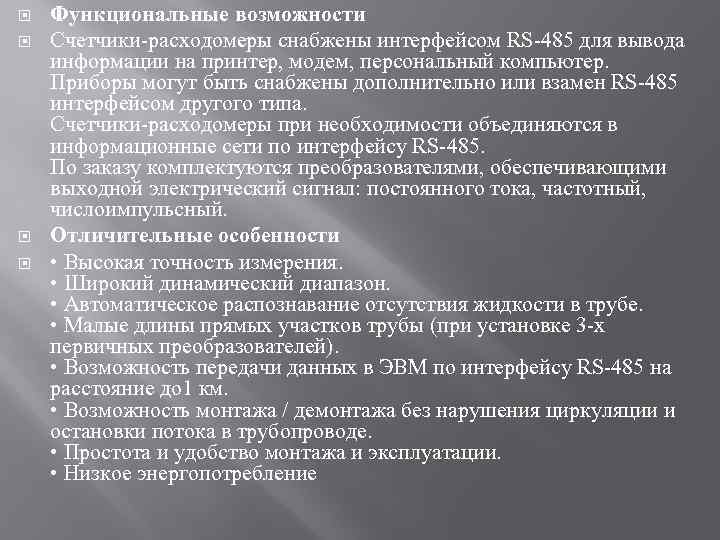 Функциональные возможности

Счетчики-расходомеры снабжены интерфейсом RS-485 для вывода информации на принтер, модем, персональный компьютер. Приборы могут быть снабжены дополнительно или взамен RS-485 интерфейсом другого типа.
Счетчики-расходомеры при необходимости объединяются в информационные сети по интерфейсу RS-485.
По заказу комплектуются преобразователями, обеспечивающими выходной электрический сигнал: постоянного тока, частотный, числоимпульсный.

Отличительные особенности

• Высокая точность измерения.
• Широкий динамический диапазон.
• Автоматическое распознавание отсутствия жидкости в трубе.
• Малые длины прямых участков трубы (при установке 3-х первичных преобразователей).
• Возможность передачи данных в ЭВМ по интерфейсу RS-485 на расстояние до1 км.
• Возможность монтажа / демонтажа без нарушения циркуляции и остановки потока в трубопроводе.
• Простота и удобство монтажа и эксплуатации.
• Низкое энергопотребление